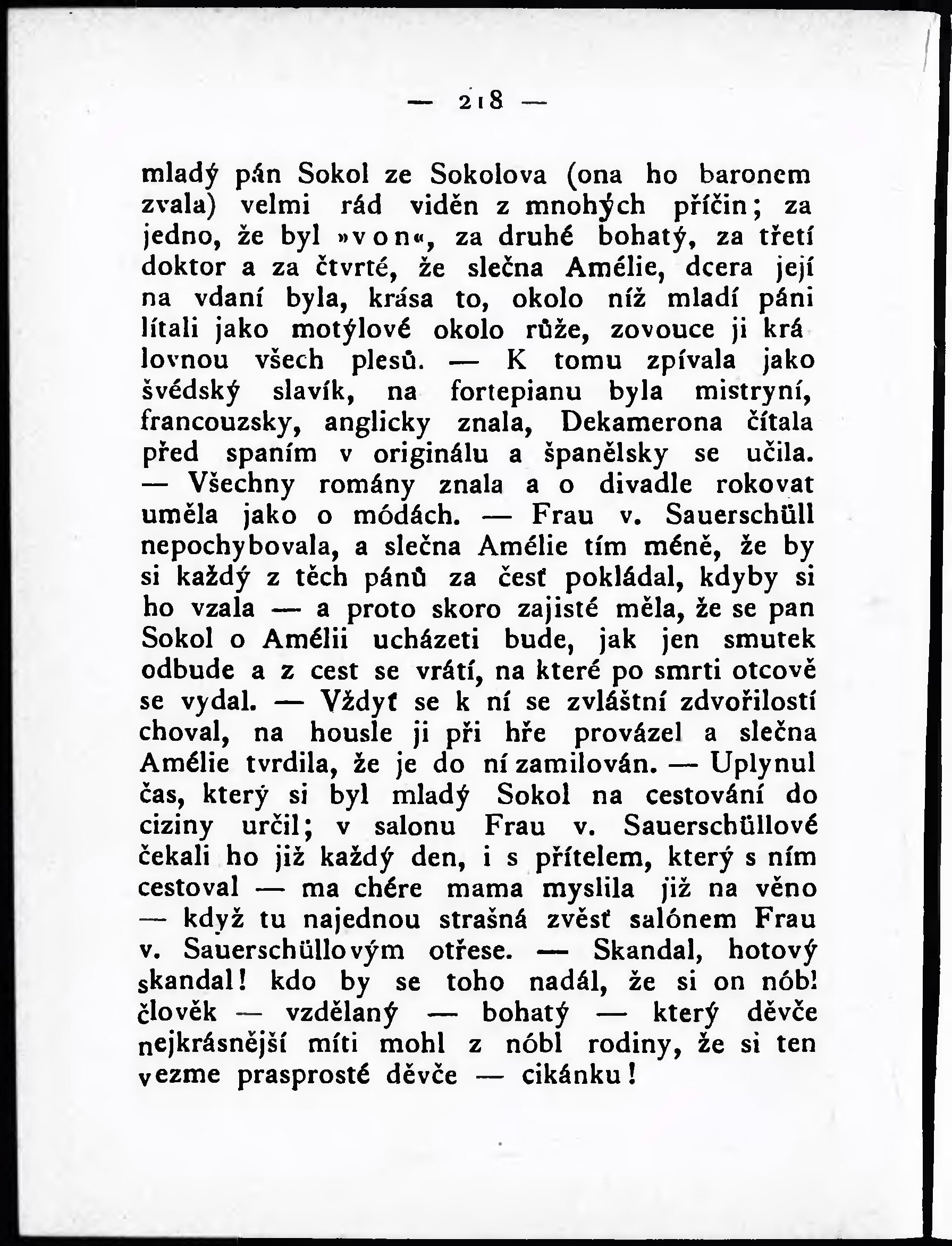 — 218 —

mladý pán Sokol ze Sokolova (ona ho baronem zvala) velmi rád viděn z mnohých příčin; za jedno, že byl »von«, za druhé bohatý, za třetí doktor a za čtvrté, že slečna Amélie, dcera její na vdaní byla, krása to, okolo níž mladí páni lítali jako motýlové okolo růže, zovouce ji královnou všech plesů. — K tomu zpívala jako švédský slavík, na fortepianu byla mistryní, francouzsky, anglicky znala, Dekamerona čítala před spaním v originálu a španělsky se učila. — Všechny romány znala a o divadle rokovat uměla jako o módách. — Frau v. Sauerschüll nepochybovala, a slečna Amélie tím méně, že by si každý z těch pánů za česť pokládal, kdyby si ho vzala — a proto skoro zajisté měla, že se pan Sokol o Amélii ucházeti bude, jak jen smutek odbude a z cest se vrátí, na které po smrti otcově se vydal. — Vždyť se k ní se zvláštní zdvořilostí choval, na housle ji při hře provázel a slečna Amélie tvrdila, že je do ní zamilován. — Uplynul čas, který si byl mladý Sokol na cestování do ciziny určil; v salonu Frau v. Sauerschüllové čekali ho již každý den, i s přítelem, který s ním cestoval — ma chére mama myslila již na věno — když tu najednou strašná zvěsť salónem Frau v. Sauerschüllovým otřese. — Skandal, hotový skandal! kdo by se toho nadál, že si on nóbl člověk — vzdělaný — bohatý — který děvče nejkrásnější míti mohl z nóbl rodiny, že si ten vezme prasprosté děvče — cikánku!